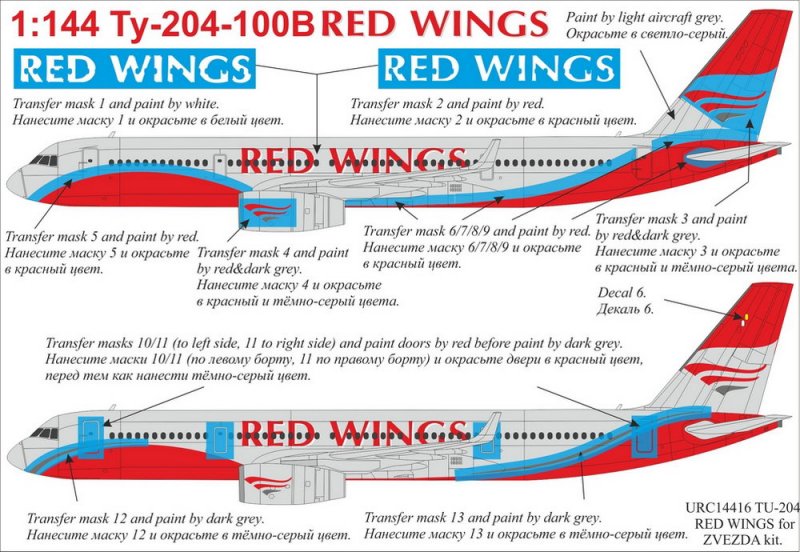 1:144 Ty-204-100B RED WINGS

Paint by light aircraft grey.
Окрасьте в светло-серый.

RED WINGS

RED WINGS

Transfer mask 1 and paint by white.
Нанесите маску 1 и окрасьте в белый цвет.

Transfer mask 2 and paint by red.
Нанесите маску 2 и окрасьте в красный цвет.

RED WINGS

Transfer mask 5 and paint by red.
Нанесите маску 5 и окрасьте в красный цвет.

Transfer mask 4 and paint by red&dark grey.
Нанесите маску 4 и окрасьте в красный и тёмно-серый цвета.

Transfer mask 6/7/8/9 and paint by red.
Нанесите маску 6/7/8/9 и окрасьте в красный цвет.

Transfer mask 3 and paint by red&dark grey.
Нанесите маску 3 и окрасьте в красный и тёмно-серый цвета.

Decal 6.
Декаль 6.

Transfer masks 10/11 (to left side, 11 to right side) and paint doors by red before paint by dark grey.
Нанесите маски 10/11 (по левому борту, 11 по правому борту) и окрасьте двери в красный цвет, перед тем как нанести тёмно-серый цвет.

RED WINGS

Transfer mask 12 and paint by dark grey.
Нанесите маску 12 и окрасьте в тёмно-серый цвет.

Transfer mask 13 and paint by dark grey.
Нанесите маску 13 и окрасьте в тёмно-серый цвет.

URC14416 TU-204
RED WINGS for
ZVEZDA kit.